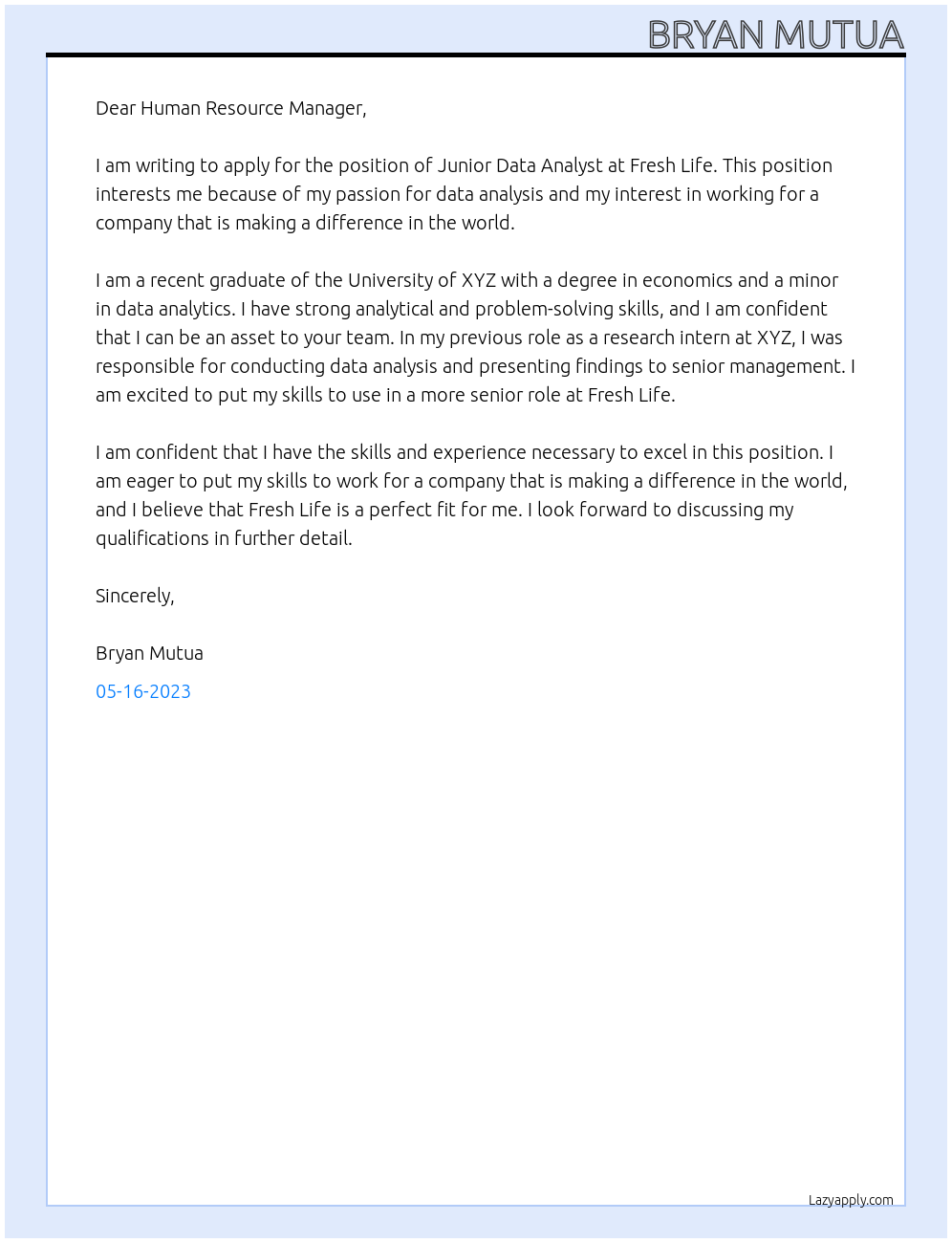 BRYAN MUTUA

Dear Human Resource Manager,

I am writing to apply for the position of Junior Data Analyst at Fresh Life. This position interests me because of my passion for data analysis and my interest in working for a company that is making a difference in the world.

I am a recent graduate of the University of XYZ with a degree in economics and a minor in data analytics. I have strong analytical and problem-solving skills, and I am confident that I can be an asset to your team. In my previous role as a research intern at XYZ, I was responsible for conducting data analysis and presenting findings to senior management. I am excited to put my skills to use in a more senior role at Fresh Life.

I am confident that I have the skills and experience necessary to excel in this position. I am eager to put my skills to work for a company that is making a difference in the world, and I believe that Fresh Life is a perfect fit for me. I look forward to discussing my qualifications in further detail.

Sincerely,

Bryan Mutua

05-16-2023

Lazyapply.com